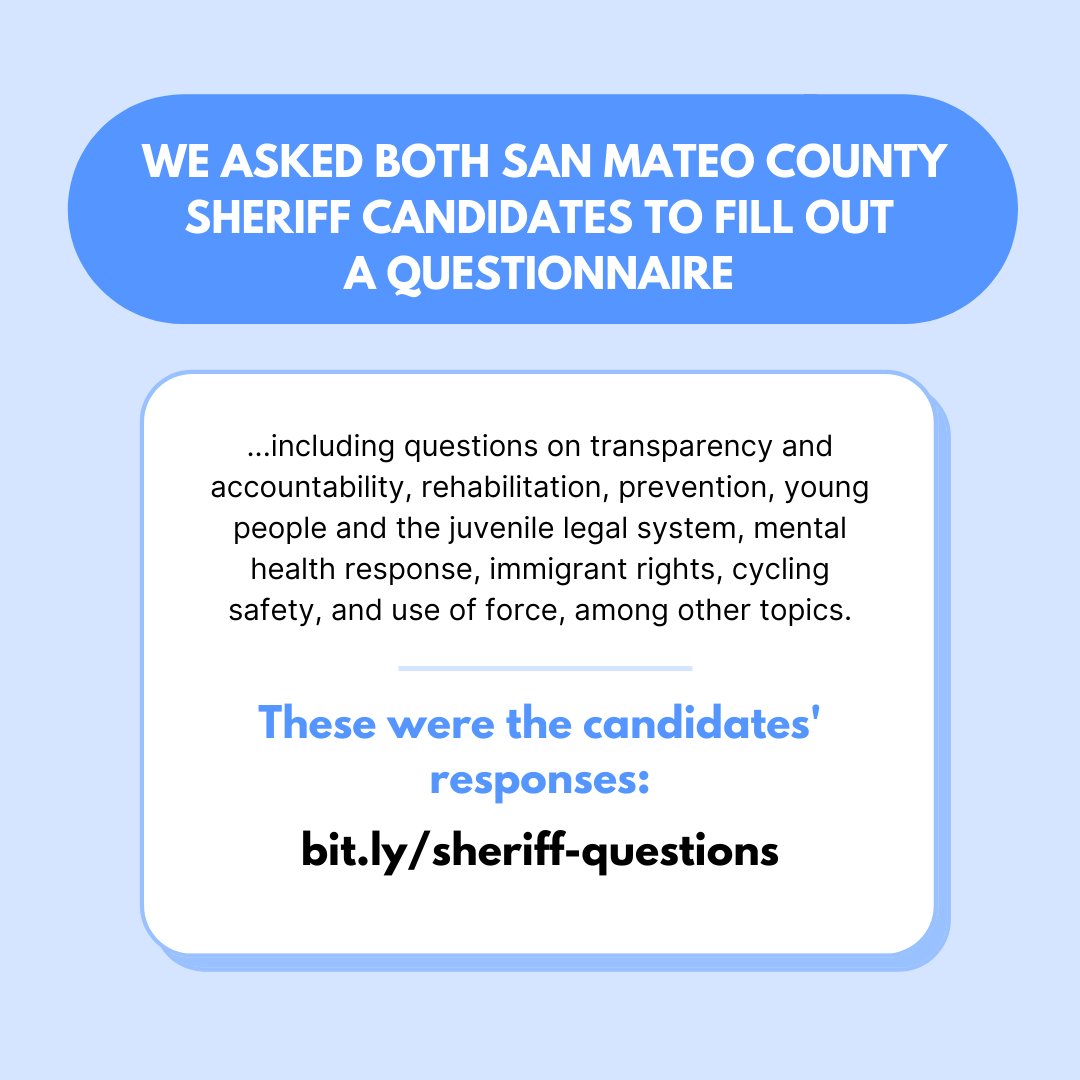 WE ASKED BOTH SAN MATEO COUNTY SHERIFF CANDIDATES TO FILL OUT A QUESTIONNAIRE

...including questions on transparency and accountability, rehabilitation, prevention, young people and the juvenile legal system, mental health response, immigrant rights, cycling safety, and use of force, among other topics.

These were the candidates' responses:

bit.ly/sheriff-questions